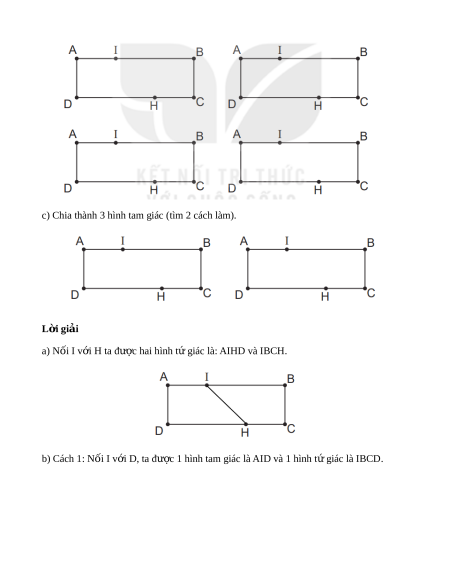 A I B
D H C

A I B
D H C

A I B
D H C

A I B
D H C

KẾT NỐI TRI THỨC
VỚI CUỘC SỐNG

c) Chia thành 3 hình tam giác (tìm 2 cách làm).

A I B
D H C

A I B
D H C

**Lời giải**

a) Nối I với H ta được hai hình tứ giác là: AIHD và IBCH.

A I B
D H C

b) Cách 1: Nối I với D, ta được 1 hình tam giác là AID và 1 hình tứ giác là IBCD.